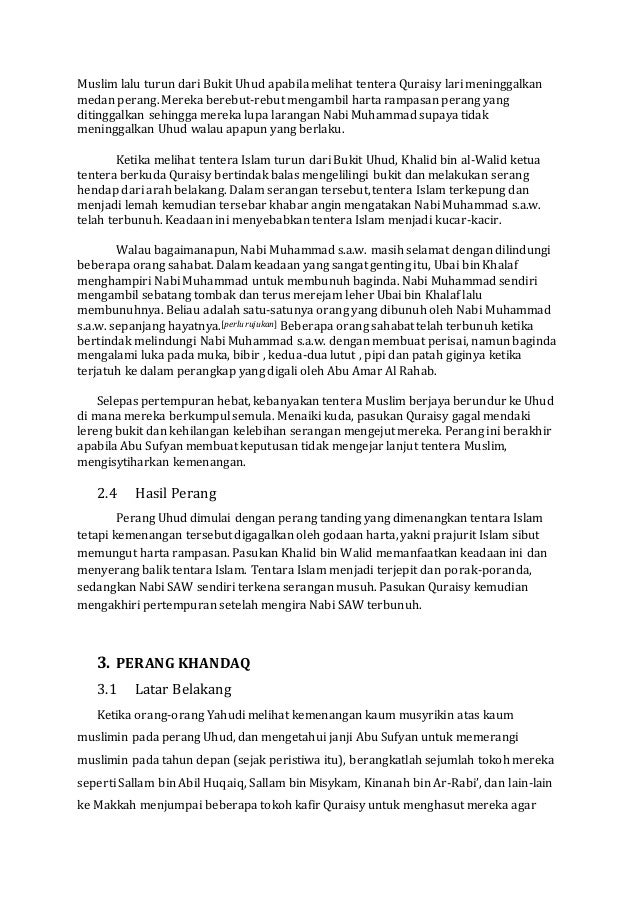 Muslim lalu turun dari Bukit Uhud apabila melihat tentera Quraisy lari meninggalkan medan perang. Mereka berebut-rebut mengambil harta rampasan perang yang ditinggalkan sehingga mereka lupa larangan Nabi Muhammad supaya tidak meninggalkan Uhud walau apapun yang berlaku.

Ketika melihat tentera Islam turun dari Bukit Uhud, Khalid bin al-Walid ketua tentera berkuda Quraisy bertindak balas mengelilingi bukit dan melakukan serang hendap dari arah belakang. Dalam serangan tersebut, tentera Islam terkepung dan menjadi lemah kemudian tersebar khabar angin mengatakan Nabi Muhammad s.a.w. telah terbunuh. Keadaan ini menyebabkan tentera Islam menjadi kucar-kacir.

Walau bagaimanapun, Nabi Muhammad s.a.w. masih selamat dengan dilindungi beberapa orang sahabat. Dalam keadaan yang sangat genting itu, Ubai bin Khalaf menghampiri Nabi Muhammad untuk membunuh baginda. Nabi Muhammad sendiri mengambil sebatang tombak dan terus merejam leher Ubai bin Khalaf lalu membunuhnya. Beliau adalah satu-satunya orang yang dibunuh oleh Nabi Muhammad s.a.w. sepanjang hayatnya.[perlu rujukan] Beberapa orang sahabat telah terbunuh ketika bertindak melindungi Nabi Muhammad s.a.w. dengan membuat perisai, namun baginda mengalami luka pada muka, bibir , kedua-dua lutut , pipi dan patah giginya ketika terjatuh ke dalam perangkap yang digali oleh Abu Amar Al Rahab.

Selepas pertempuran hebat, kebanyakan tentera Muslim berjaya berundur ke Uhud di mana mereka berkumpul semula. Menaiki kuda, pasukan Quraisy gagal mendaki lereng bukit dan kehilangan kelebihan serangan mengejut mereka. Perang ini berakhir apabila Abu Sufyan membuat keputusan tidak mengejar lanjut tentera Muslim, mengisytiharkan kemenangan.

2.4 Hasil Perang

Perang Uhud dimulai dengan perang tanding yang dimenangkan tentara Islam tetapi kemenangan tersebut digagalkan oleh godaan harta, yakni prajurit Islam sibut memungut harta rampasan. Pasukan Khalid bin Walid memanfaatkan keadaan ini dan menyerang balik tentara Islam. Tentara Islam menjadi terjepit dan porak-poranda, sedangkan Nabi SAW sendiri terkena serangan musuh. Pasukan Quraisy kemudian mengakhiri pertempuran setelah mengira Nabi SAW terbunuh.

3. PERANG KHANDAQ

3.1 Latar Belakang

Ketika orang-orang Yahudi melihat kemenangan kaum musyrikin atas kaum muslimin pada perang Uhud, dan mengetahui janji Abu Sufyan untuk memerangi muslimin pada tahun depan (sejak peristiwa itu), berangkatlah sejumlah tokoh mereka seperti Sallam bin Abil Huqaiq, Sallam bin Misykam, Kinanah bin Ar-Rabi', dan lain-lain ke Makkah menjumpai beberapa tokoh kafir Quraisy untuk menghasut mereka agar